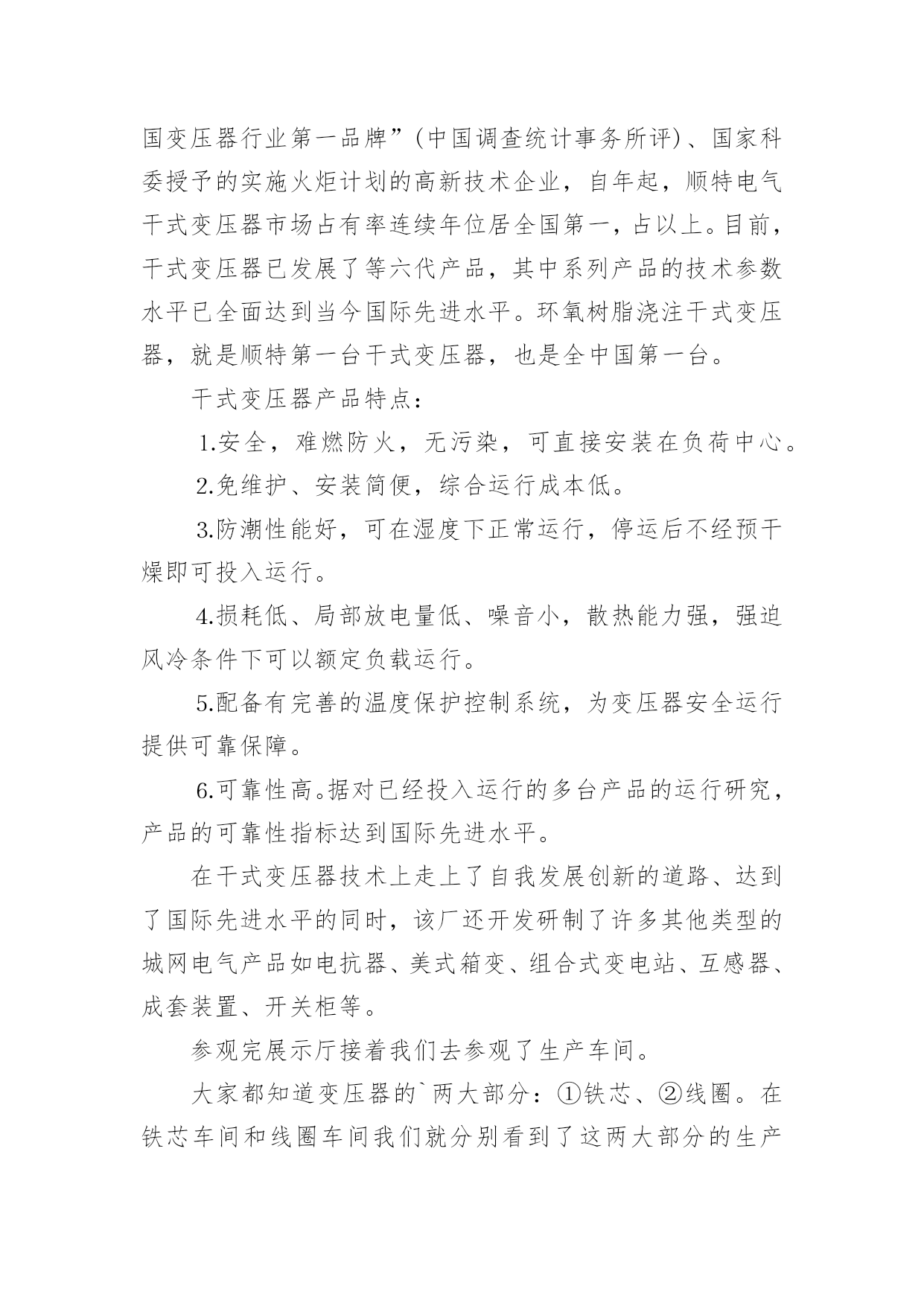 国变压器行业第一品牌”(中国调查统计事务所评)、国家科委授予的实施火炬计划的高新技术企业，自年起，顺特电气干式变压器市场占有率连续年位居全国第一，占以上。目前，干式变压器已发展了等六代产品，其中系列产品的技术参数水平已全面达到当今国际先进水平。环氧树脂浇注干式变压器，就是顺特第一台干式变压器，也是全中国第一台。

干式变压器产品特点：

1.安全，难燃防火，无污染，可直接安装在负荷中心。

2.免维护、安装简便，综合运行成本低。

3.防潮性能好，可在湿度下正常运行，停运后不经预干燥即可投入运行。

4.损耗低、局部放电量低、噪音小，散热能力强，强迫风冷条件下可以额定负载运行。

5.配备有完善的温度保护控制系统，为变压器安全运行提供可靠保障。

6.可靠性高。据对已经投入运行的多台产品的运行研究，产品的可靠性指标达到国际先进水平。

在干式变压器技术上走上了自我发展创新的道路、达到了国际先进水平的同时，该厂还开发研制了许多其他类型的城网电气产品如电抗器、美式箱变、组合式变电站、互感器、成套装置、开关柜等。

参观完展示厅接着我们去参观了生产车间。

大家都知道变压器的`两大部分：①铁芯、②线圈。在铁芯车间和线圈车间我们就分别看到了这两大部分的生产